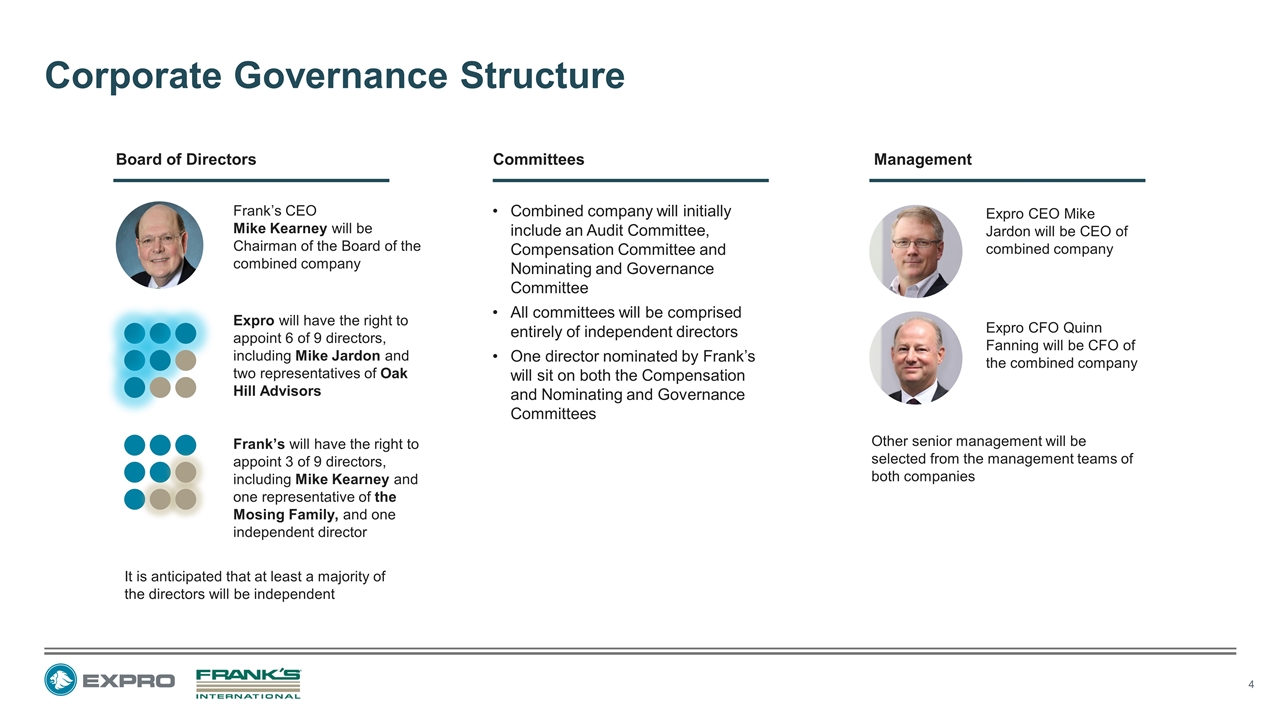 Corporate Governance Structure

Board of Directors

Frank's CEO Mike Kearney will be Chairman of the Board of the combined company

Expro will have the right to appoint 6 of 9 directors, including Mike Jardon and two representatives of Oak Hill Advisors

Frank's will have the right to appoint 3 of 9 directors, including Mike Kearney and one representative of the Mosing Family, and one independent director

It is anticipated that at least a majority of the directors will be independent

Committees

• Combined company will initially include an Audit Committee, Compensation Committee and Nominating and Governance Committee
• All committees will be comprised entirely of independent directors
• One director nominated by Frank's will sit on both the Compensation and Nominating and Governance Committees

Management

Expro CEO Mike Jardon will be CEO of combined company

Expro CFO Quinn Fanning will be CFO of the combined company

Other senior management will be selected from the management teams of both companies

EXPRO

FRANK'S INTERNATIONAL

4